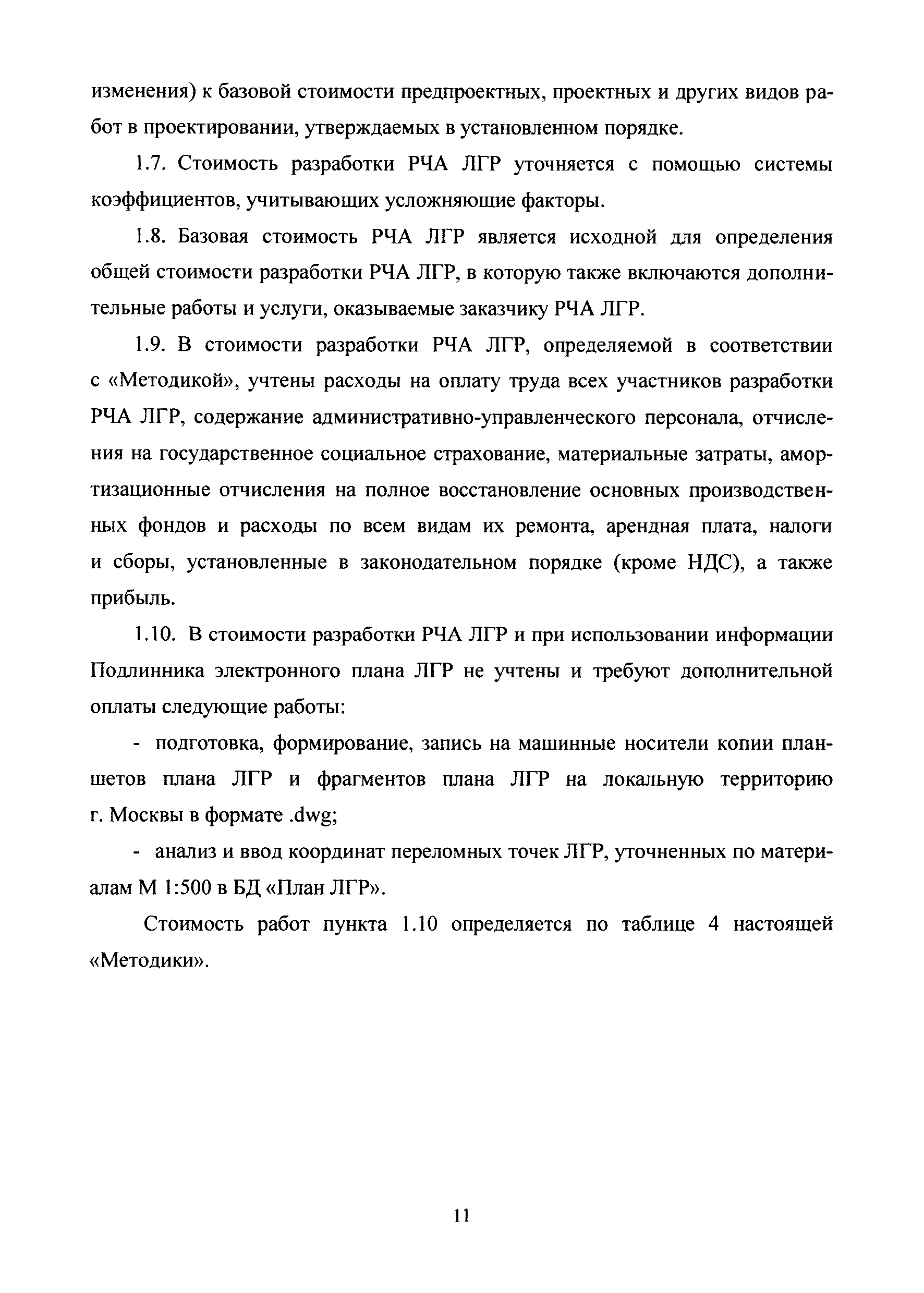 изменения) к базовой стоимости предпроектных, проектных и других видов работ в проектировании, утверждаемых в установленном порядке.

1.7. Стоимость разработки РЧА ЛГР уточняется с помощью системы коэффициентов, учитывающих усложняющие факторы.

1.8. Базовая стоимость РЧА ЛГР является исходной для определения общей стоимости разработки РЧА ЛГР, в которую также включаются дополнительные работы и услуги, оказываемые заказчику РЧА ЛГР.

1.9. В стоимости разработки РЧА ЛГР, определяемой в соответствии с «Методикой», учтены расходы на оплату труда всех участников разработки РЧА ЛГР, содержание административно-управленческого персонала, отчисления на государственное социальное страхование, материальные затраты, амортизационные отчисления на полное восстановление основных производственных фондов и расходы по всем видам их ремонта, арендная плата, налоги и сборы, установленные в законодательном порядке (кроме НДС), а также прибыль.

1.10. В стоимости разработки РЧА ЛГР и при использовании информации Подлинника электронного плана ЛГР не учтены и требуют дополнительной оплаты следующие работы:

- подготовка, формирование, запись на машинные носители копии планшетов плана ЛГР и фрагментов плана ЛГР на локальную территорию г. Москвы в формате .dwg;

- анализ и ввод координат переломных точек ЛГР, уточненных по материалам М 1:500 в БД «План ЛГР».

Стоимость работ пункта 1.10 определяется по таблице 4 настоящей «Методики».

11